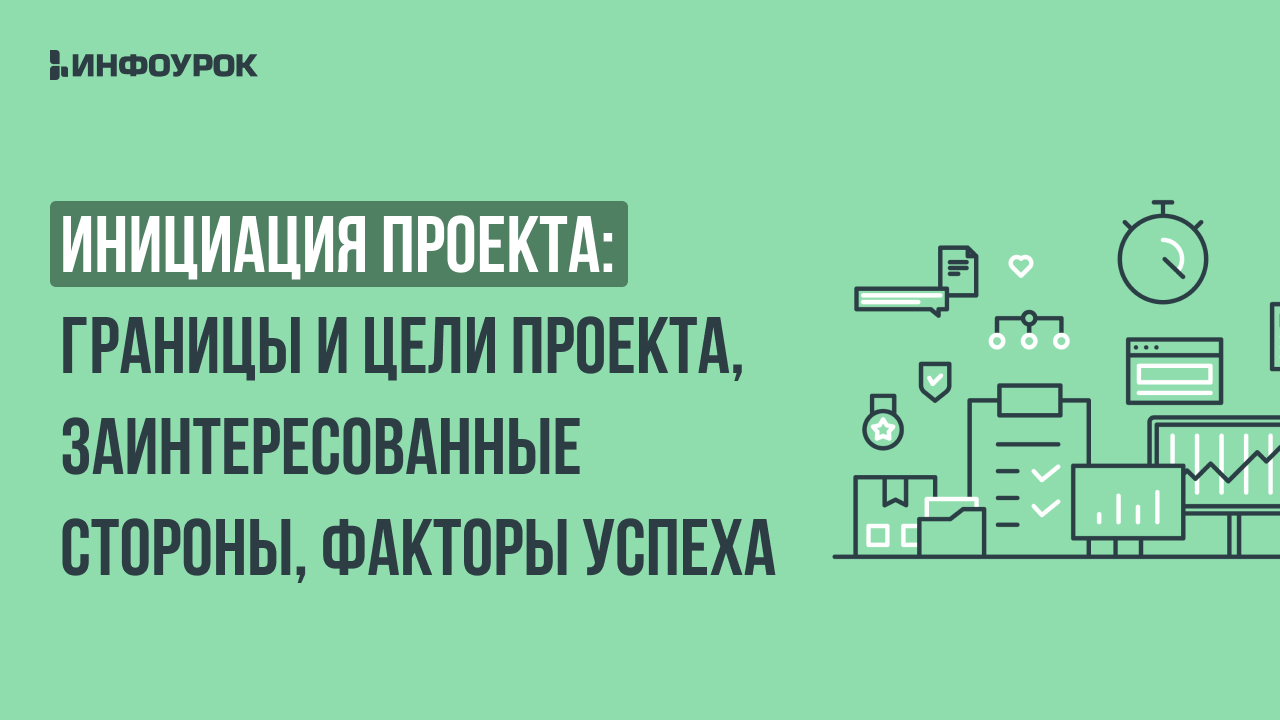 ИНФОУРОК

ИНИЦИАЦИЯ ПРОЕКТА: ГРАНИЦЫ И ЦЕЛИ ПРОЕКТА, ЗАИНТЕРЕСОВАННЫЕ СТОРОНЫ, ФАКТОРЫ УСПЕХА